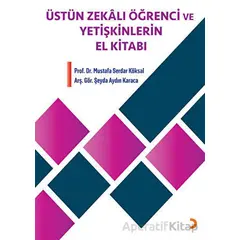 ÜSTÜN ZEKÂLI ÖĞRENCİ VE YETİŞKİNLERİN EL KİTABI

Prof. Dr. Mustafa Serdar Köksal
Arş. Gör. Şeyda Aydın Karaca

AperatifKitap